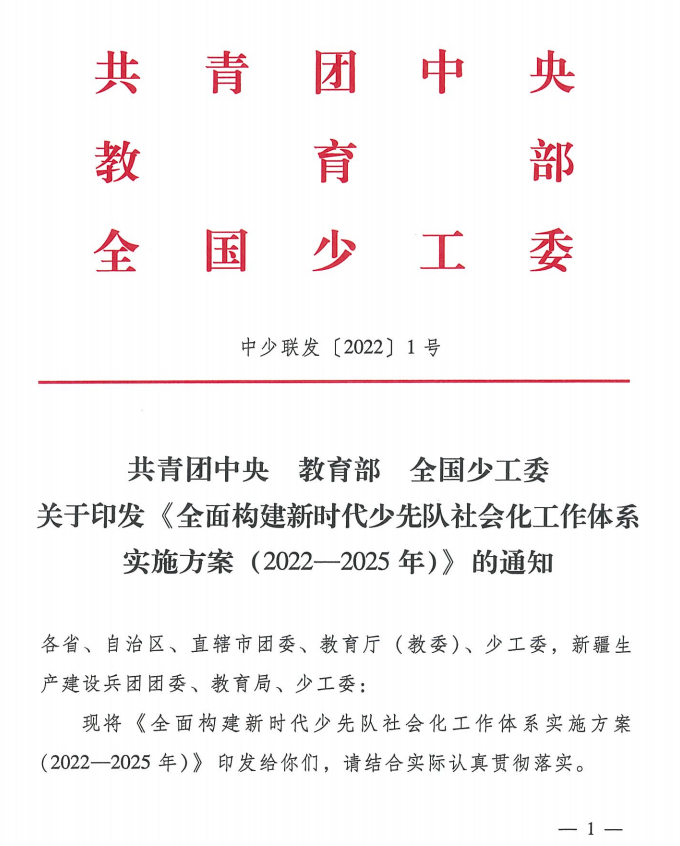 共青团中央
教育部
全国少工委

中少联发〔2022〕1号

共青团中央 教育部 全国少工委
关于印发《全面构建新时代少先队社会化工作体系实施方案（2022—2025年）》的通知

各省、自治区、直辖市团委、教育厅（教委）、少工委，新疆生产建设兵团团委、教育局、少工委：

现将《全面构建新时代少先队社会化工作体系实施方案（2022—2025年）》印发给你们，请结合实际认真贯彻落实。

— 1 —